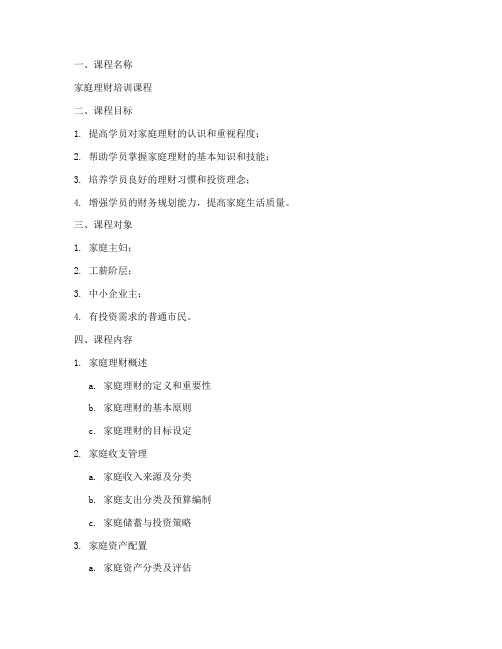 一、课程名称

家庭理财培训课程

二、课程目标

1. 提高学员对家庭理财的认识和重视程度；

2. 帮助学员掌握家庭理财的基本知识和技能；

3. 培养学员良好的理财习惯和投资理念；

4. 增强学员的财务规划能力，提高家庭生活质量。

三、课程对象

1. 家庭主妇；

2. 工薪阶层；

3. 中小企业主；

4. 有投资需求的普通市民。

四、课程内容

1. 家庭理财概述

a. 家庭理财的定义和重要性

b. 家庭理财的基本原则

c. 家庭理财的目标设定

2. 家庭收支管理

a. 家庭收入来源及分类

b. 家庭支出分类及预算编制

c. 家庭储蓄与投资策略

3. 家庭资产配置

a. 家庭资产分类及评估